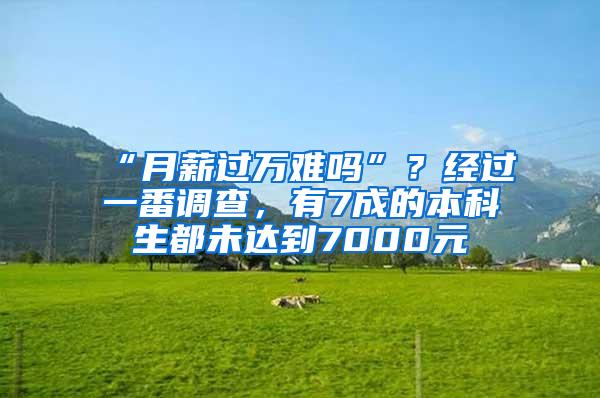 “月薪过万难吗”？经过一番调查，有7成的本科生都未达到7000元